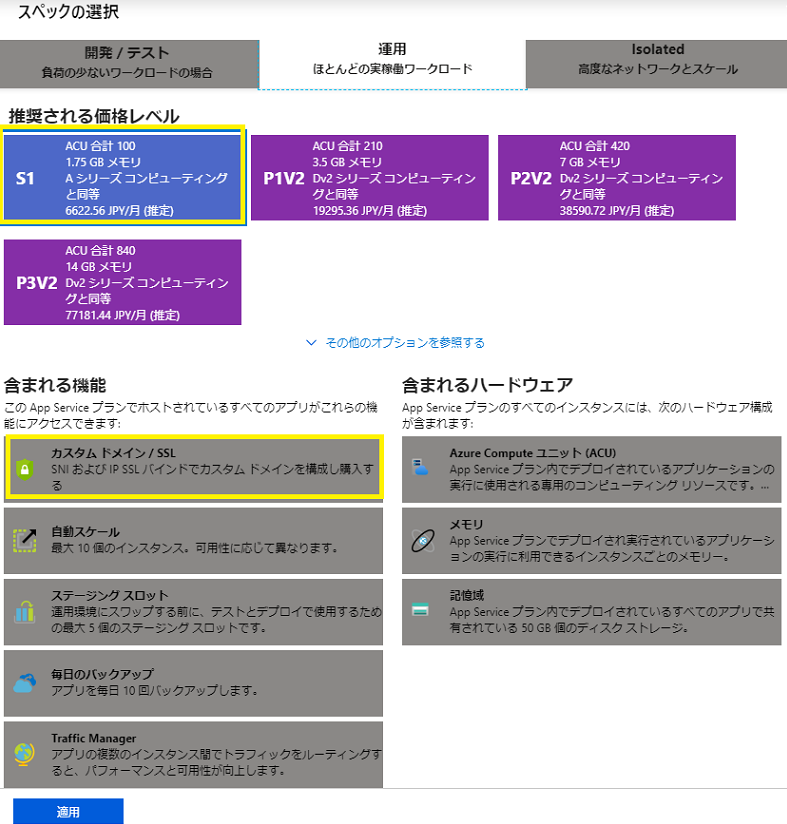 スペックの選択

開発 / テスト
負荷の少ないワークロードの場合

運用
ほとんどの実稼働ワークロード

Isolated
高度なネットワークとスケール

推奨される価格レベル

S1
ACU 合計 100
1.75 GB メモリ
A シリーズ コンピューティングと同等
6622.56 JPY/月 (推定)

P1V2
ACU 合計 210
3.5 GB メモリ
Dv2 シリーズ コンピューティングと同等
19295.36 JPY/月 (推定)

P2V2
ACU 合計 420
7 GB メモリ
Dv2 シリーズ コンピューティングと同等
38590.72 JPY/月 (推定)

P3V2
ACU 合計 840
14 GB メモリ
Dv2 シリーズ コンピューティングと同等
77181.44 JPY/月 (推定)

その他のオプションを参照する

含まれる機能
この App Service プランでホストされているすべてのアプリがこれらの機能にアクセスできます:

カスタム ドメイン / SSL
SNI および IP SSL バインドでカスタム ドメインを構成し購入する

自動スケール
最大 10 個のインスタンス。可用性に応じて異なります。

ステージング スロット
運用環境にスワップする前に、テストとデプロイで使用するための最大 5 個のステージング スロットです。

毎日のバックアップ
アプリを毎日 10 回バックアップします。

Traffic Manager
アプリの複数のインスタンス間でトラフィックをルーティングすると、パフォーマンスと可用性が向上します。

含まれるハードウェア
App Service プランのすべてのインスタンスには、次のハードウェア構成が含まれます:

Azure Compute ユニット (ACU)
App Service プラン内でデプロイされているアプリケーションの実行に使用される専用のコンピューティング リソースです。...

メモリ
App Service プランでデプロイされ実行されているアプリケーションの実行に利用できるインスタンスごとのメモリー。

記憶域
App Service プラン内でデプロイされているすべてのアプリで共有されている 50 GB 個のディスク ストレージ。

適用